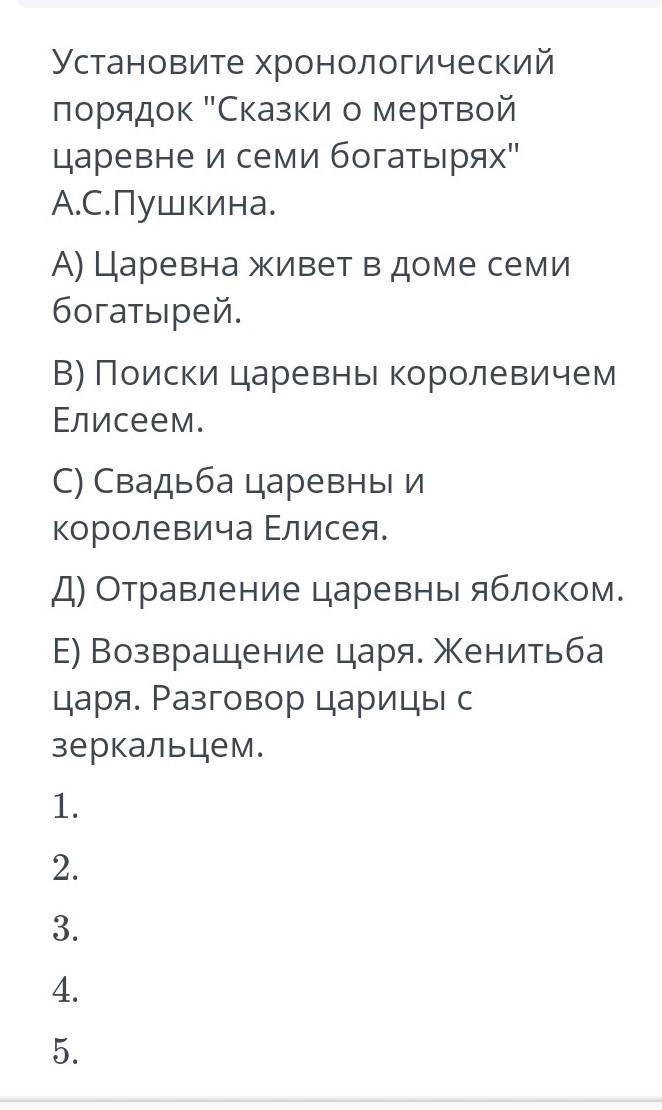 Установите хронологический порядок "Сказки о мертвой царевне и семи богатырях" А.С.Пушкина.

А) Царевна живет в доме семи богатырей.

В) Поиски царевны королевичем Елисеем.

С) Свадьба царевны и королевича Елисея.

Д) Отравление царевны яблоком.

Е) Возвращение царя. Женитьба царя. Разговор царицы с зеркальцем.

1.

2.

3.

4.

5.